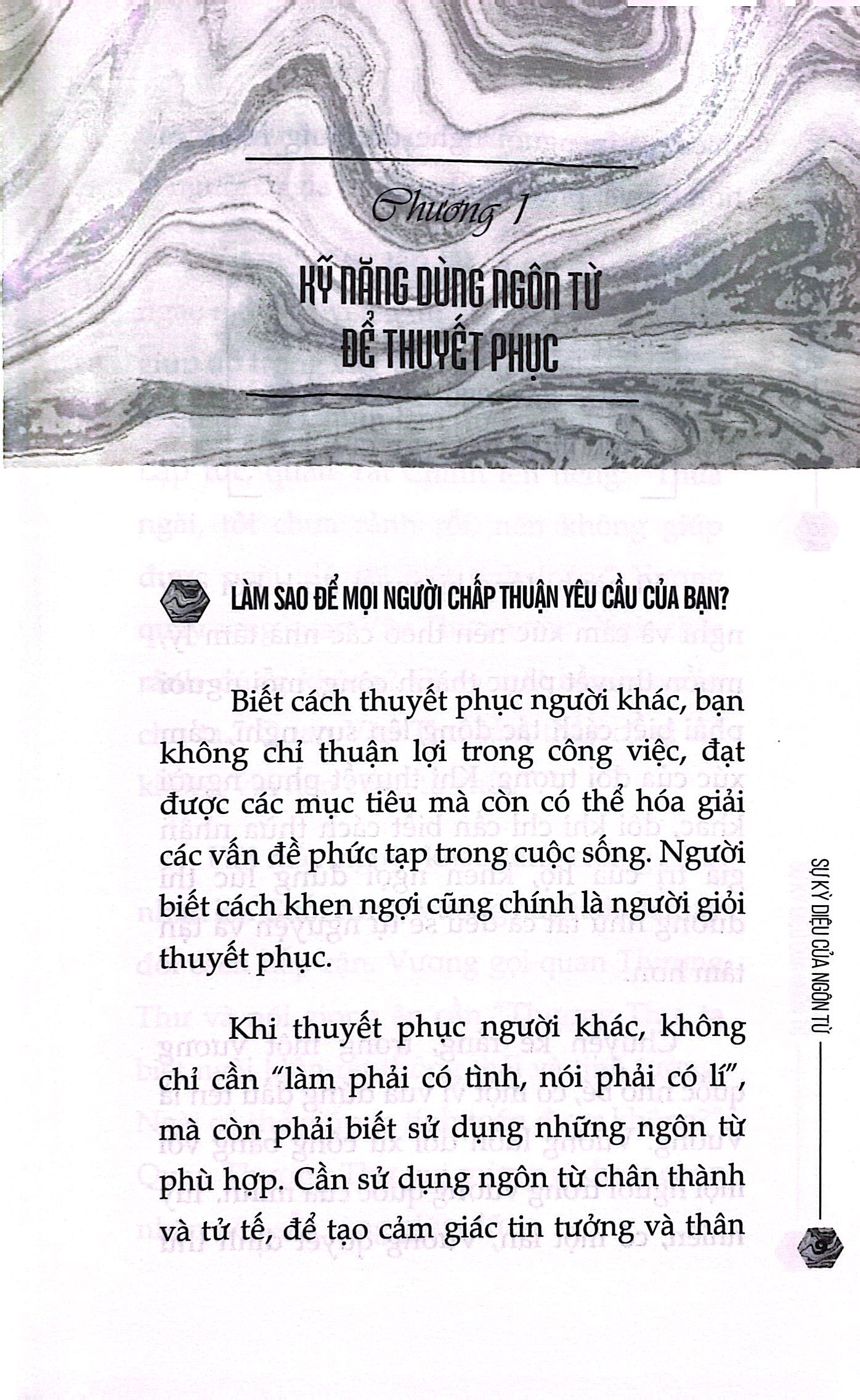 Chương 1

KỸ NĂNG DÙNG NGÔN TỪ ĐỂ THUYẾT PHỤC

LÀM SAO ĐỂ MỌI NGƯỜI CHẤP THUẬN YÊU CẦU CỦA BẠN?

Biết cách thuyết phục người khác, bạn không chỉ thuận lợi trong công việc, đạt được các mục tiêu mà còn có thể hóa giải các vấn đề phức tạp trong cuộc sống. Người biết cách khen ngợi cũng chính là người giỏi thuyết phục.

Khi thuyết phục người khác, không chỉ cần "làm phải có tình, nói phải có lí", mà còn phải biết sử dụng những ngôn từ phù hợp. Cần sử dụng ngôn từ chân thành và tử tế, để tạo cảm giác tin tưởng và thân

SỰ KỲ DIỆU CỦA NGÔN TỪ